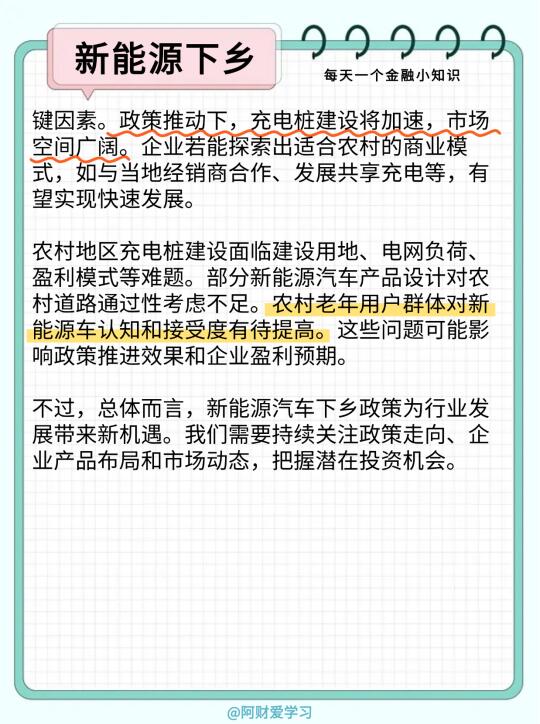 新能源下乡

每天一个金融小知识

键因素。政策推动下，充电桩建设将加速，市场空间广阔。企业若能探索出适合农村的商业模式，如与当地经销商合作、发展共享充电等，有望实现快速发展。

农村地区充电桩建设面临建设用地、电网负荷、盈利模式等难题。部分新能源汽车产品设计对农村道路通过性考虑不足。农村老年用户群体对新能源车认知和接受度有待提高。这些问题可能影响政策推进效果和企业盈利预期。

不过，总体而言，新能源汽车下乡政策为行业发展带来新机遇。我们需要持续关注政策走向、企业产品布局和市场动态，把握潜在投资机会。

@阿财爱学习